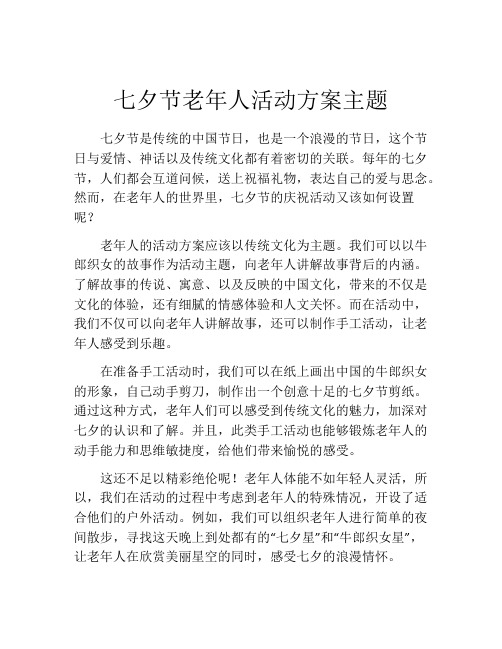 七夕节老年人活动方案主题

七夕节是传统的中国节日，也是一个浪漫的节日，这个节日与爱情、神话以及传统文化都有着密切的关联。每年的七夕节，人们都会互道问候，送上祝福礼物，表达自己的爱与思念。然而，在老年人的世界里，七夕节的庆祝活动又该如何设置呢？

老年人的活动方案应该以传统文化为主题。我们可以以牛郎织女的故事作为活动主题，向老年人讲解故事背后的内涵。了解故事的传说、寓意、以及反映的中国文化，带来的不仅是文化的体验，还有细腻的情感体验和人文关怀。而在活动中，我们不仅可以向老年人讲解故事，还可以制作手工活动，让老年人感受到乐趣。

在准备手工活动时，我们可以在纸上画出中国的牛郎织女的形象，自己动手剪刀，制作出一个创意十足的七夕节剪纸。通过这种方式，老年人们可以感受到传统文化的魅力，加深对七夕的认识和了解。并且，此类手工活动也能够锻炼老年人的动手能力和思维敏捷度，给他们带来愉悦的感受。

这还不足以精彩绝伦呢！老年人体能不如年轻人灵活，所以，我们在活动的过程中考虑到老年人的特殊情况，开设了适合他们的户外活动。例如，我们可以组织老年人进行简单的夜间散步，寻找这天晚上到处都有的“七夕星”和“牛郎织女星”，让老年人在欣赏美丽星空的同时，感受七夕的浪漫情怀。